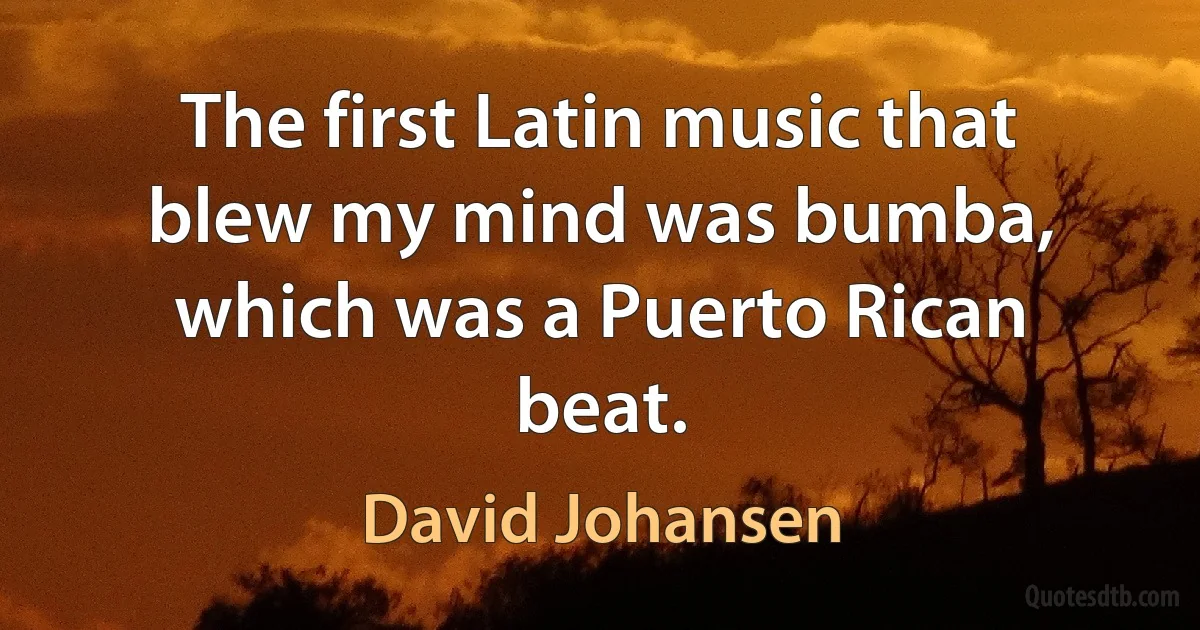 The first Latin music that blew my mind was bumba, which was a Puerto Rican beat.

David Johansen

Quotesdtb.com